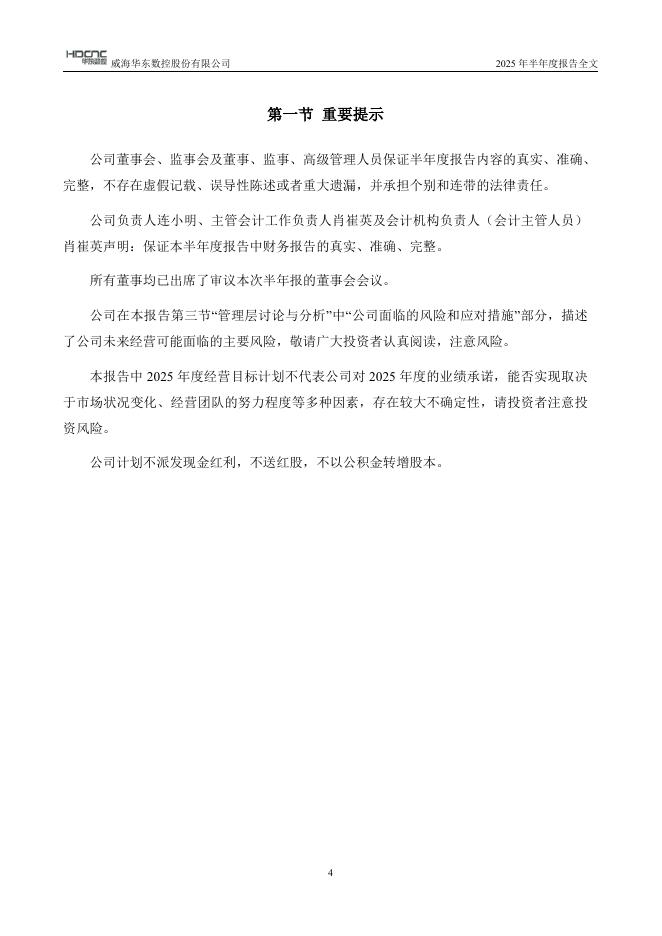 HDCNC 华东数控 威海华东数控股份有限公司 2025 年半年度报告全文

第一节 重要提示

公司董事会、监事会及董事、监事、高级管理人员保证半年度报告内容的真实、准确、完整，不存在虚假记载、误导性陈述或者重大遗漏，并承担个别和连带的法律责任。

公司负责人连小明、主管会计工作负责人肖崔英及会计机构负责人（会计主管人员）肖崔英声明：保证本半年度报告中财务报告的真实、准确、完整。

所有董事均已出席了审议本次半年报的董事会会议。

公司在本报告第三节“管理层讨论与分析”中“公司面临的风险和应对措施”部分，描述了公司未来经营可能面临的主要风险，敬请广大投资者认真阅读，注意风险。

本报告中 2025 年度经营目标计划不代表公司对 2025 年度的业绩承诺，能否实现取决于市场状况变化、经营团队的努力程度等多种因素，存在较大不确定性，请投资者注意投资风险。

公司计划不派发现金红利，不送红股，不以公积金转增股本。

4